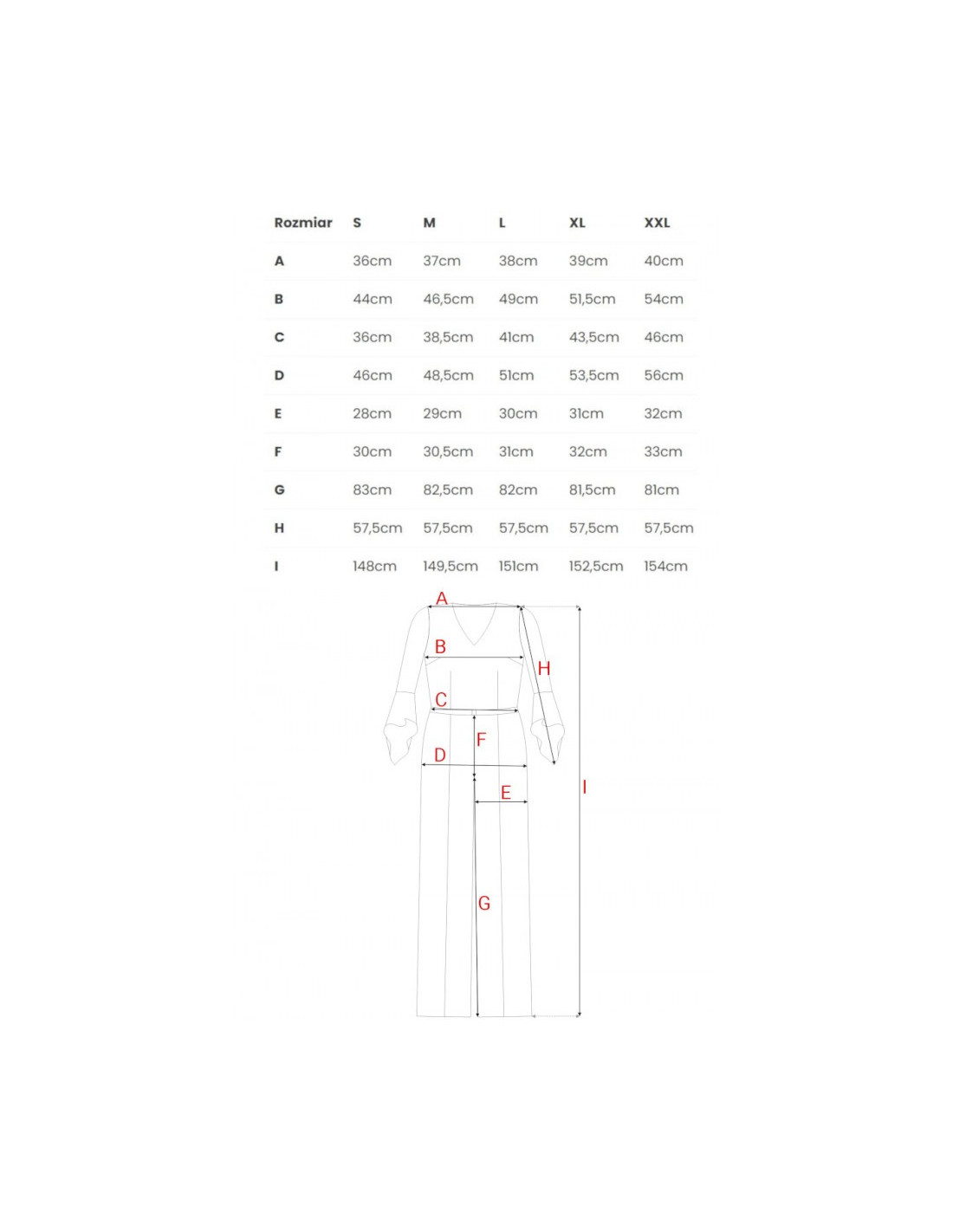 | Rozmiar | S | M | L | XL | XXL |
|---|---|---|---|---|---|
| A | 36cm | 37cm | 38cm | 39cm | 40cm |
| B | 44cm | 46,5cm | 49cm | 51,5cm | 54cm |
| C | 36cm | 38,5cm | 41cm | 43,5cm | 46cm |
| D | 46cm | 48,5cm | 51cm | 53,5cm | 56cm |
| E | 28cm | 29cm | 30cm | 31cm | 32cm |
| F | 30cm | 30,5cm | 31cm | 32cm | 33cm |
| G | 83cm | 82,5cm | 82cm | 81,5cm | 81cm |
| H | 57,5cm | 57,5cm | 57,5cm | 57,5cm | 57,5cm |
| I | 148cm | 149,5cm | 151cm | 152,5cm | 154cm |

A
B
H
C
F
D
E
I
G